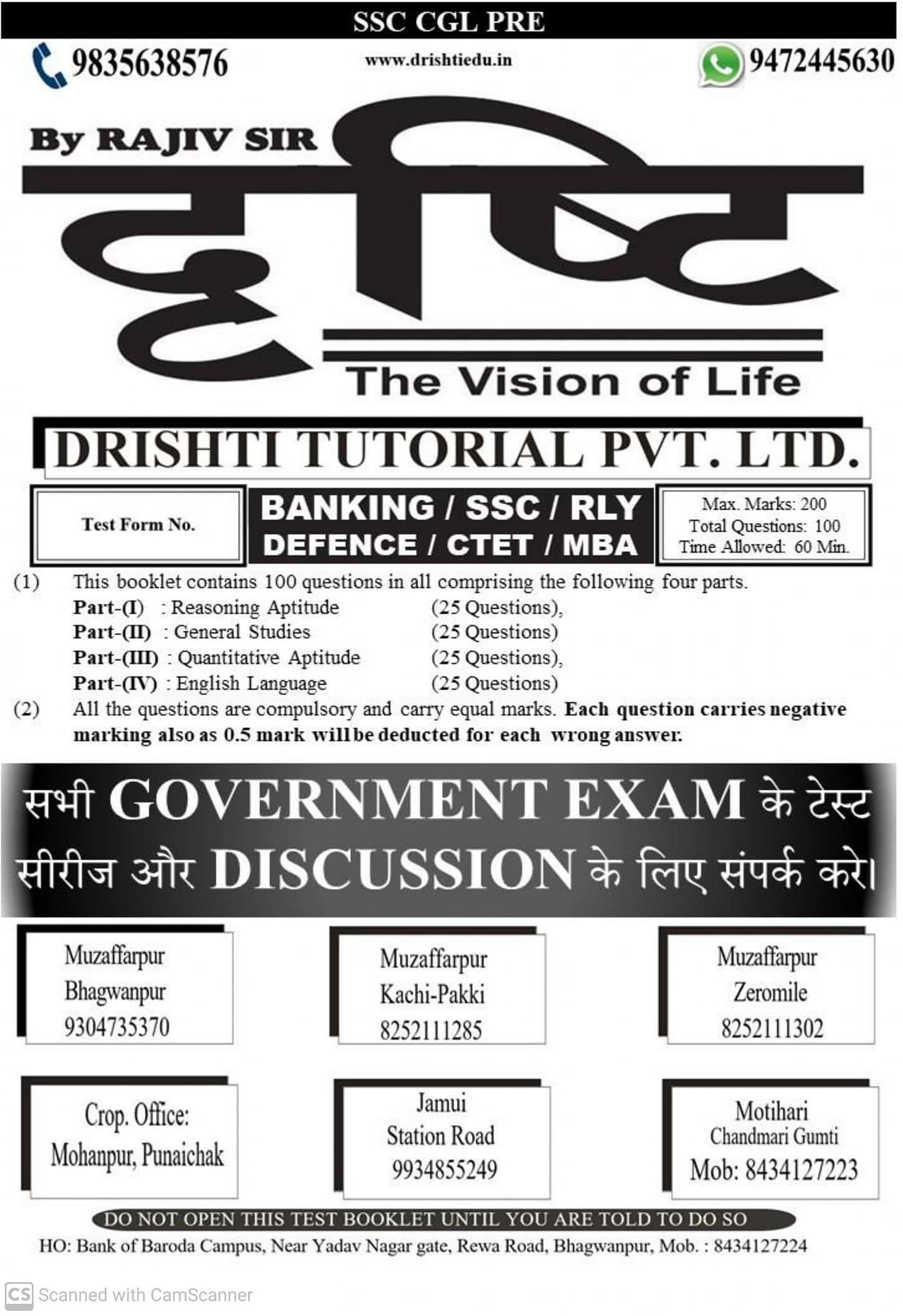 SSC CGL PRE

9835638576

www.drishtiedu.in

9472445630

By RAJIV SIR

दृष्टि

The Vision of Life

DRISHTI TUTORIAL PVT. LTD.

Test Form No.

BANKING / SSC / RLY
DEFENCE / CTET / MBA

Max. Marks: 200
Total Questions: 100
Time Allowed: 60 Min.

(1) This booklet contains 100 questions in all comprising the following four parts.
Part-(I) : Reasoning Aptitude (25 Questions),
Part-(II) : General Studies (25 Questions)
Part-(III) : Quantitative Aptitude (25 Questions),
Part-(IV) : English Language (25 Questions)

(2) All the questions are compulsory and carry equal marks. Each question carries negative marking also as 0.5 mark will be deducted for each wrong answer.

सभी GOVERNMENT EXAM के टेस्ट सीरीज और DISCUSSION के लिए संपर्क करे।

Muzaffarpur
Bhagwanpur
9304735370

Muzaffarpur
Kachi-Pakki
8252111285

Muzaffarpur
Zeromile
8252111302

Crop. Office:
Mohanpur, Punaichak

Jamui
Station Road
9934855249

Motihari
Chandmari Gumti
Mob: 8434127223

DO NOT OPEN THIS TEST BOOKLET UNTIL YOU ARE TOLD TO DO SO

HO: Bank of Baroda Campus, Near Yadav Nagar gate, Rewa Road, Bhagwanpur, Mob. : 8434127224

CS Scanned with CamScanner